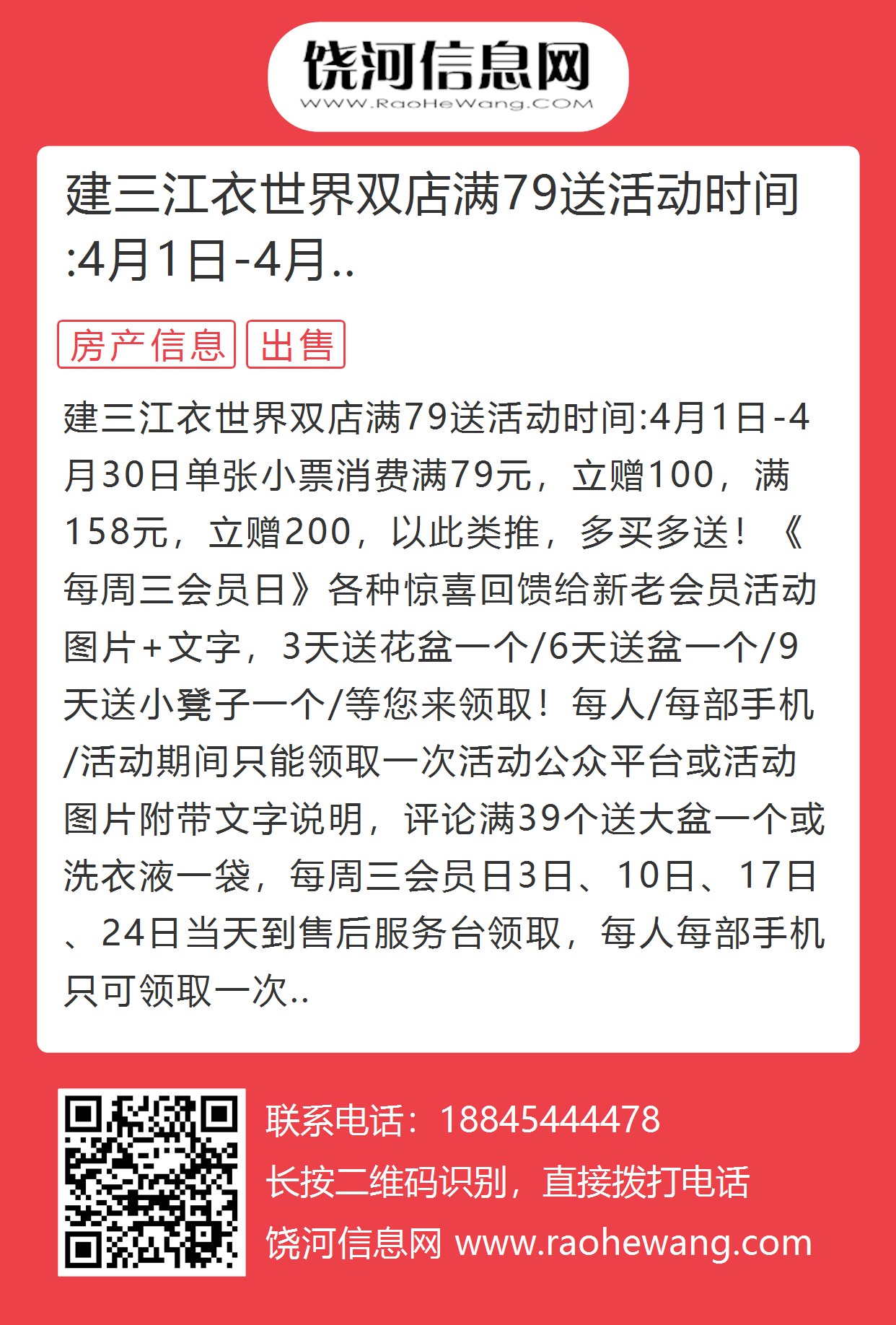 饶河信息网
WWW.RaoHeWang.COM

建三江衣世界双店满79送活动时间:4月1日-4月..

房产信息 出售

建三江衣世界双店满79送活动时间:4月1日-4月30日单张小票消费满79元，立赠100，满158元，立赠200，以此类推，多买多送！《每周三会员日》各种惊喜回馈给新老会员活动图片+文字，3天送花盆一个/6天送盆一个/9天送小凳子一个/等您来领取！每人/每部手机/活动期间只能领取一次活动公众平台或活动图片附带文字说明，评论满39个送大盆一个或洗衣液一袋，每周三会员日3日、10日、17日、24日当天到售后服务台领取，每人每部手机只可领取一次..

联系电话：18845444478
长按二维码识别，直接拨打电话
饶河信息网 www.raohewang.com